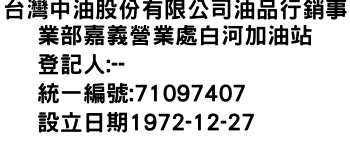 台灣中油股份有限公司油品行銷事業部嘉義營業處白河加油站

登記人:--

統一編號:71097407

設立日期1972-12-27